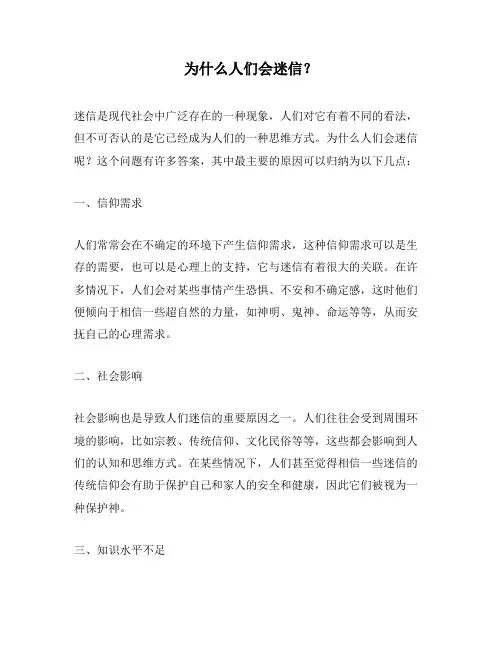 为什么人们会迷信？

迷信是现代社会中广泛存在的一种现象，人们对它有着不同的看法，但不可否认的是它已经成为人们的一种思维方式。为什么人们会迷信呢？这个问题有许多答案，其中最主要的原因可以归纳为以下几点：

一、信仰需求

人们常常会在不确定的环境下产生信仰需求，这种信仰需求可以是生存的需要，也可以是心理上的支持，它与迷信有着很大的关联。在许多情况下，人们会对某些事情产生恐惧、不安和不确定感，这时他们便倾向于相信一些超自然的力量，如神明、鬼神、命运等等，从而安抚自己的心理需求。

二、社会影响

社会影响也是导致人们迷信的重要原因之一。人们往往会受到周围环境的影响，比如宗教、传统信仰、文化民俗等等，这些都会影响到人们的认知和思维方式。在某些情况下，人们甚至觉得相信一些迷信的传统信仰会有助于保护自己和家人的安全和健康，因此它们被视为一种保护神。

三、知识水平不足